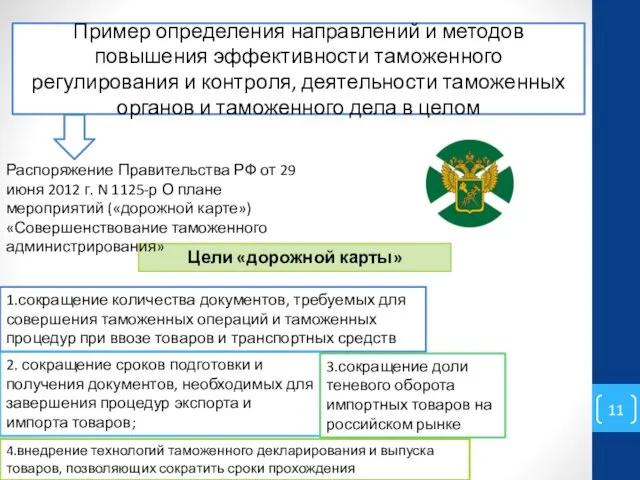 Пример определения направлений и методов повышения эффективности таможенного регулирования и контроля, деятельности таможенных органов и таможенного дела в целом

Распоряжение Правительства РФ от 29 июня 2012 г. N 1125-р О плане мероприятий («дорожной карте») «Совершенствование таможенного администрирования»

Цели «дорожной карты»

1.сокращение количества документов, требуемых для совершения таможенных операций и таможенных процедур при ввозе товаров и транспортных средств

2. сокращение сроков подготовки и получения документов, необходимых для завершения процедур экспорта и импорта товаров;

3.сокращение доли теневого оборота импортных товаров на российском рынке

4.внедрение технологий таможенного декларирования и выпуска товаров, позволяющих сократить сроки прохождения

11